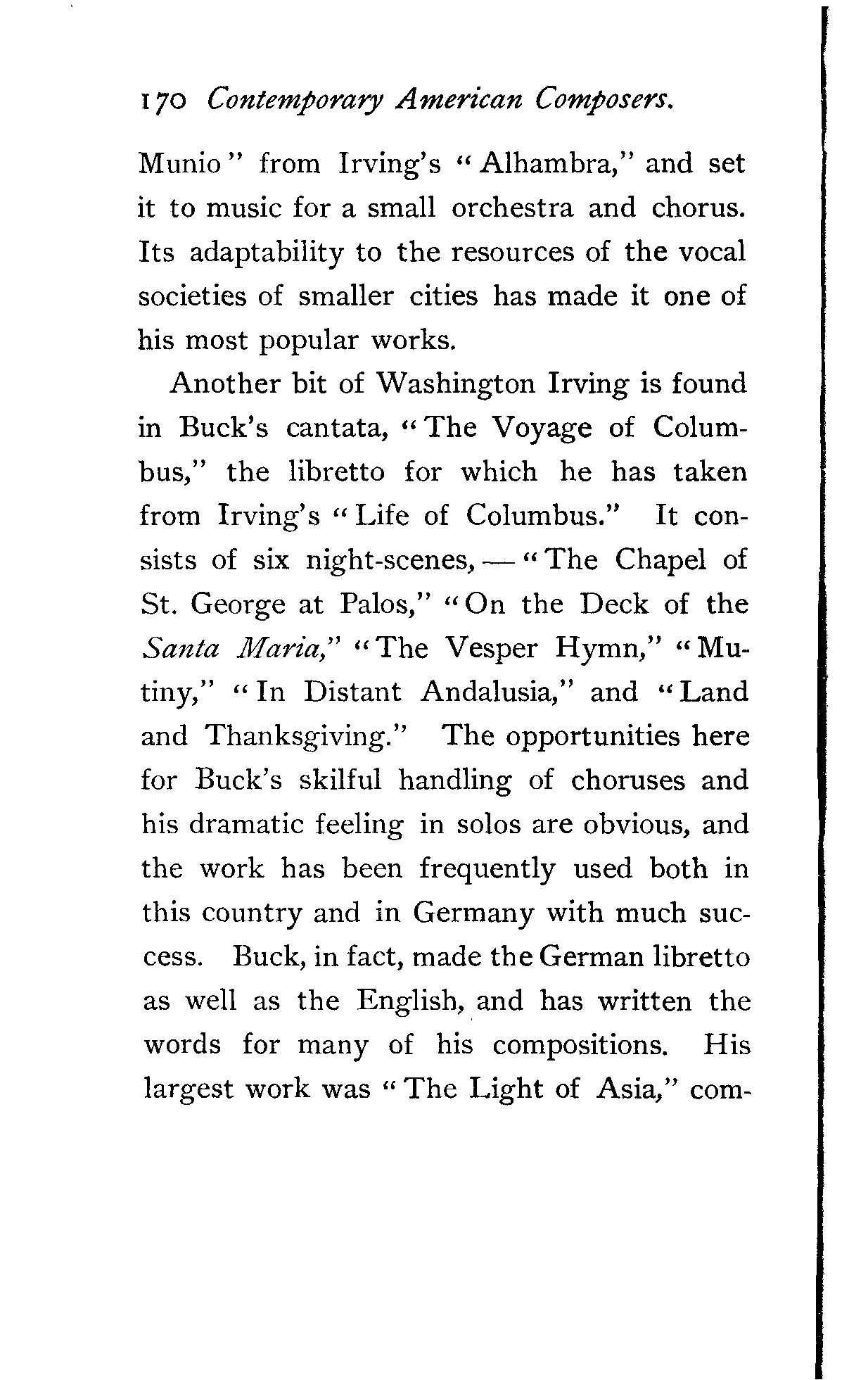 170 Contemporary American Composers.

Munio" from Irving's "Alhambra," and set it to music for a small orchestra and chorus. Its adaptability to the resources of the vocal societies of smaller cities has made it one of his most popular works.

Another bit of Washington Irving is found in Buck's cantata, "The Voyage of Columbus," the libretto for which he has taken from Irving's "Life of Columbus." It consists of six night-scenes, — "The Chapel of St. George at Palos," "On the Deck of the Santa Maria," "The Vesper Hymn," "Mutiny," "In Distant Andalusia," and "Land and Thanksgiving." The opportunities here for Buck's skilful handling of choruses and his dramatic feeling in solos are obvious, and the work has been frequently used both in this country and in Germany with much success. Buck, in fact, made the German libretto as well as the English, and has written the words for many of his compositions. His largest work was "The Light of Asia," com-